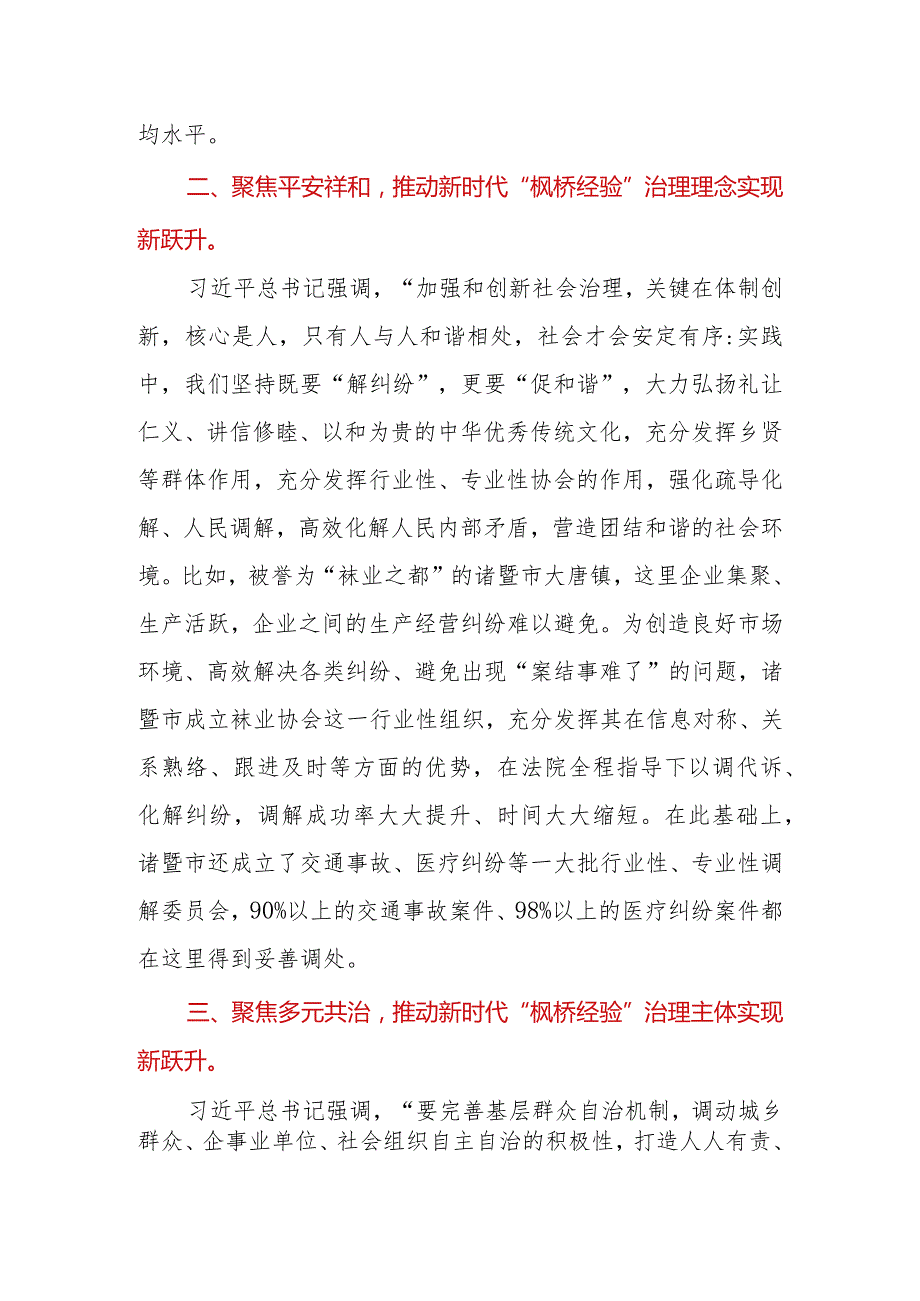 均水平。

二、聚焦平安祥和，推动新时代“枫桥经验”治理理念实现新跃升。

习近平总书记强调，“加强和创新社会治理，关键在体制创新，核心是人，只有人与人和谐相处，社会才会安定有序:实践中，我们坚持既要“解纠纷”，更要“促和谐”，大力弘扬礼让仁义、讲信修睦、以和为贵的中华优秀传统文化，充分发挥乡贤等群体作用，充分发挥行业性、专业性协会的作用，强化疏导化解、人民调解，高效化解人民内部矛盾，营造团结和谐的社会环境。比如，被誉为“袜业之都”的诸暨市大唐镇，这里企业集聚、生产活跃，企业之间的生产经营纠纷难以避免。为创造良好市场环境、高效解决各类纠纷、避免出现“案结事难了”的问题，诸暨市成立袜业协会这一行业性组织，充分发挥其在信息对称、关系熟络、跟进及时等方面的优势，在法院全程指导下以调代诉、化解纠纷，调解成功率大大提升、时间大大缩短。在此基础上，诸暨市还成立了交通事故、医疗纠纷等一大批行业性、专业性调解委员会，90%以上的交通事故案件、98%以上的医疗纠纷案件都在这里得到妥善调处。

三、聚焦多元共治，推动新时代“枫桥经验”治理主体实现新跃升。

习近平总书记强调，“要完善基层群众自治机制，调动城乡群众、企事业单位、社会组织自主自治的积极性，打造人人有责、